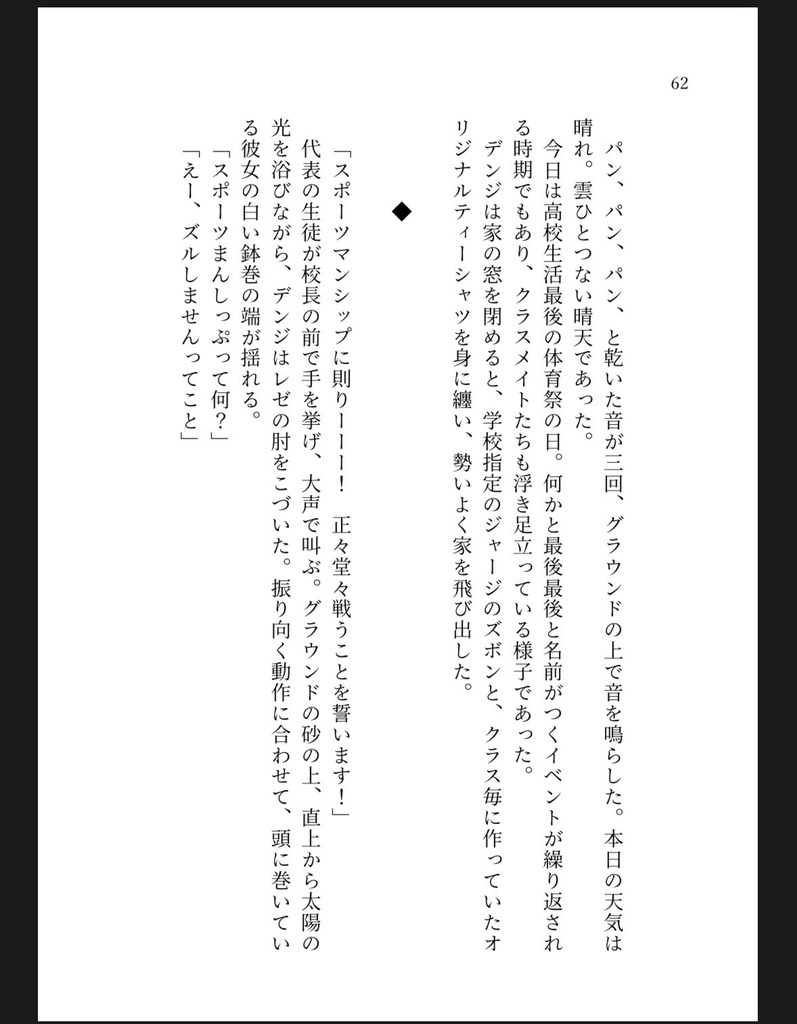 62

パン、パン、パン、と乾いた音が三回、グラウンドの上で音を鳴らした。本日の天気は晴れ。雲ひとつない晴天であった。

今日は高校生活最後の体育祭の日。何かと最後最後と名前がつくイベントが繰り返される時期でもあり、クラスメイトたちも浮き足立っている様子であった。

デンジは家の窓を閉めると、学校指定のジャージのズボンと、クラス毎に作っていたオリジナルティーシャツを身に纏い、勢いよく家を飛び出した。

◆

「スポーツマンシップに則りーーー！　正々堂々戦うことを誓います！」

代表の生徒が校長の前で手を挙げ、大声で叫ぶ。グラウンドの砂の上、直上から太陽の光を浴びながら、デンジはレゼの肘をこづいた。振り向く動作に合わせて、頭に巻いている彼女の白い鉢巻の端が揺れる。

「スポーツまんしっぷって何？」

「えー、ズルしませんってこと」